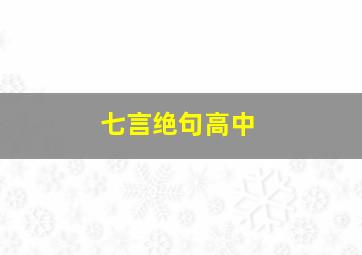 七言绝句高中